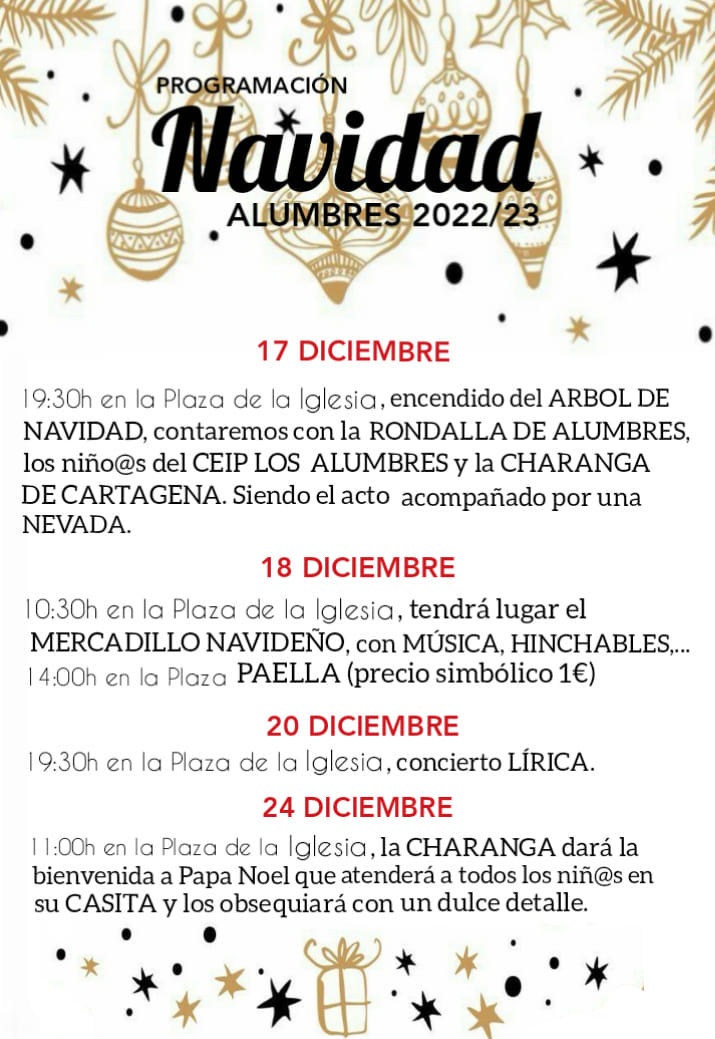 PROGRAMACIÓN

Navidad

ALUMBRES 2022/23

17 DICIEMBRE

19:30h en la Plaza de la Iglesia, encendido del ARBOL DE NAVIDAD, contaremos con la RONDALLA DE ALUMBRES, los niño@s del CEIP LOS ALUMBRES y la CHARANGA DE CARTAGENA. Siendo el acto acompañado por una NEVADA.

18 DICIEMBRE

10:30h en la Plaza de la Iglesia, tendrá lugar el MERCADILLO NAVIDEÑO, con MÚSICA, HINCHABLES,...
14:00h en la Plaza PAELLA (precio simbólico 1€)

20 DICIEMBRE

19:30h en la Plaza de la Iglesia, concierto LÍRICA.

24 DICIEMBRE

11:00h en la Plaza de la Iglesia, la CHARANGA dará la bienvenida a Papa Noel que atenderá a todos los niñ@s en su CASITA y los obsequiará con un dulce detalle.